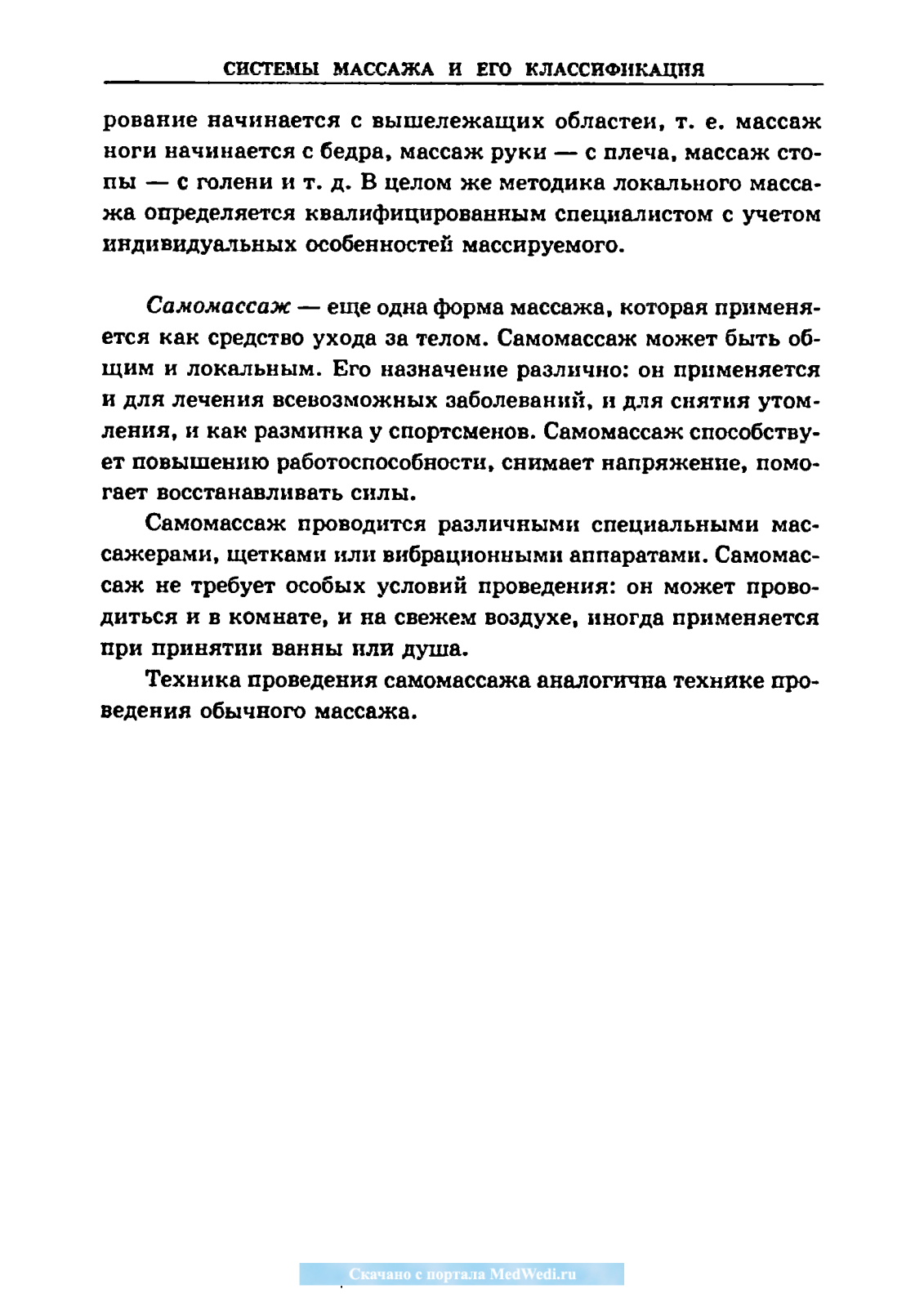 СИСТЕМЫ МАССАЖА И ЕГО КЛАССИФИКАЦИЯ

рование начинается с вышележащих областей, т. е. массаж ноги начинается с бедра, массаж руки — с плеча, массаж стопы — с голени и т. д. В целом же методика локального массажа определяется квалифицированным специалистом с учетом индивидуальных особенностей массируемого.

Самомассаж — еще одна форма массажа, которая применяется как средство ухода за телом. Самомассаж может быть общим и локальным. Его назначение различно: он применяется и для лечения всевозможных заболеваний, и для снятия утомления, и как разминка у спортсменов. Самомассаж способствует повышению работоспособности, снимает напряжение, помогает восстанавливать силы.

Самомассаж проводится различными специальными массажерами, щетками или вибрационными аппаратами. Самомассаж не требует особых условий проведения: он может проводиться и в комнате, и на свежем воздухе, иногда применяется при принятии ванны или душа.

Техника проведения самомассажа аналогична технике проведения обычного массажа.

Скачано с портала MedWedi.ru